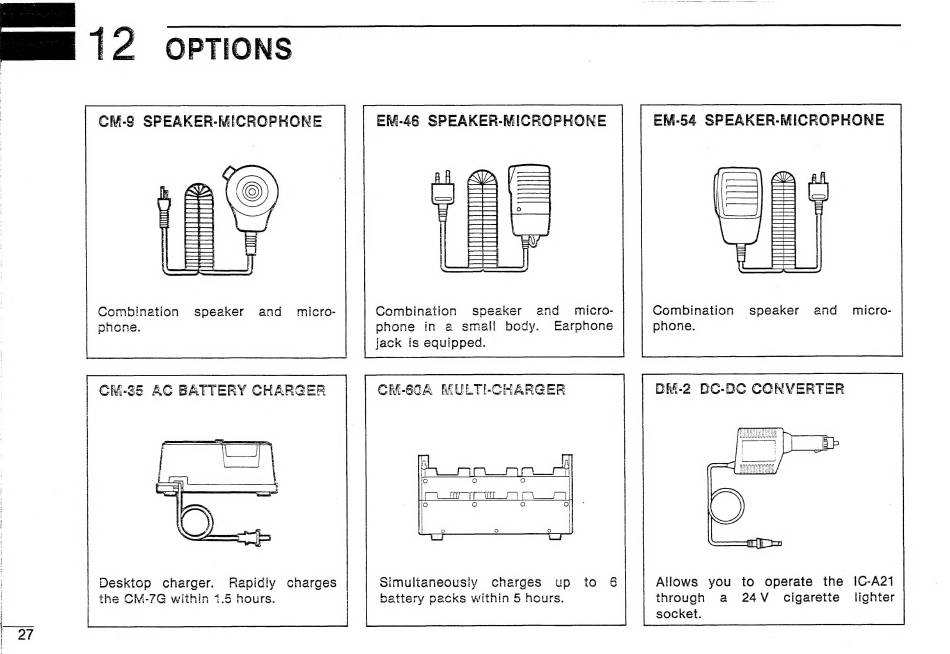 12 OPTIONS

CM-9 SPEAKER-MICROPHONE

Combination speaker and microphone.

EM-46 SPEAKER-MICROPHONE

Combination speaker and microphone in a small body. Earphone jack is equipped.

EM-54 SPEAKER-MICROPHONE

Combination speaker and microphone.

CM-35 AC BATTERY CHARGER

Desktop charger. Rapidly charges the CM-7G within 1.5 hours.

CM-60A MULTI-CHARGER

Simultaneously charges up to 6 battery packs within 5 hours.

DM-2 DC-DC CONVERTER

Allows you to operate the IC-A21 through a 24 V cigarette lighter socket.

27